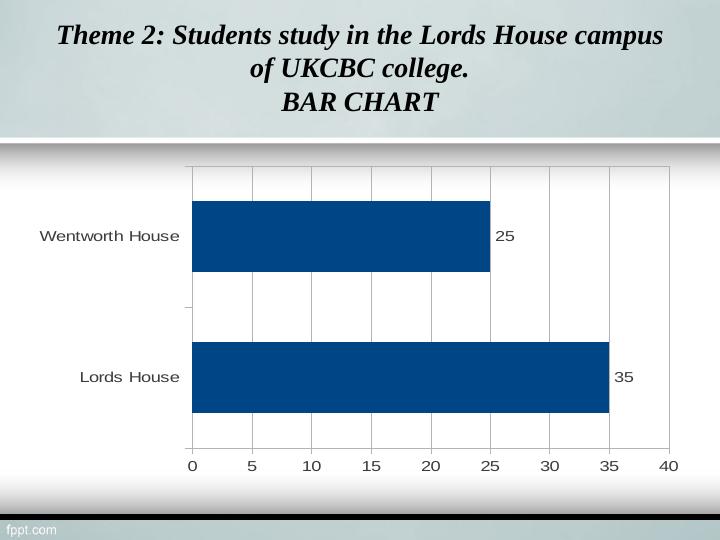 Theme 2: Students study in the Lords House campus of UKCBC college.
BAR CHART

Wentworth House
25
Lords House
35
0
5
10
15
20
25
30
35
40

fppt.com